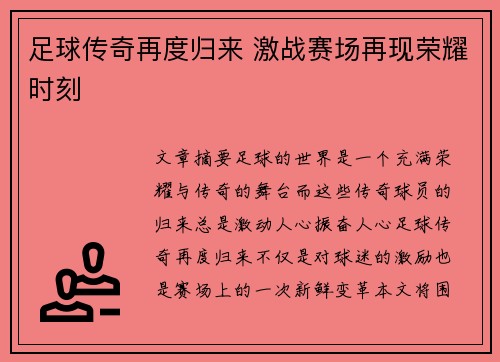 足球传奇再度归来 激战赛场再现荣耀时刻

文章摘要足球的世界是一个充满荣耀与传奇的舞台而这些传奇球员的归来总是激动人心振奋人心足球传奇再度归来不仅是对球迷的激励也是赛场上的一次新鲜变革本文将围